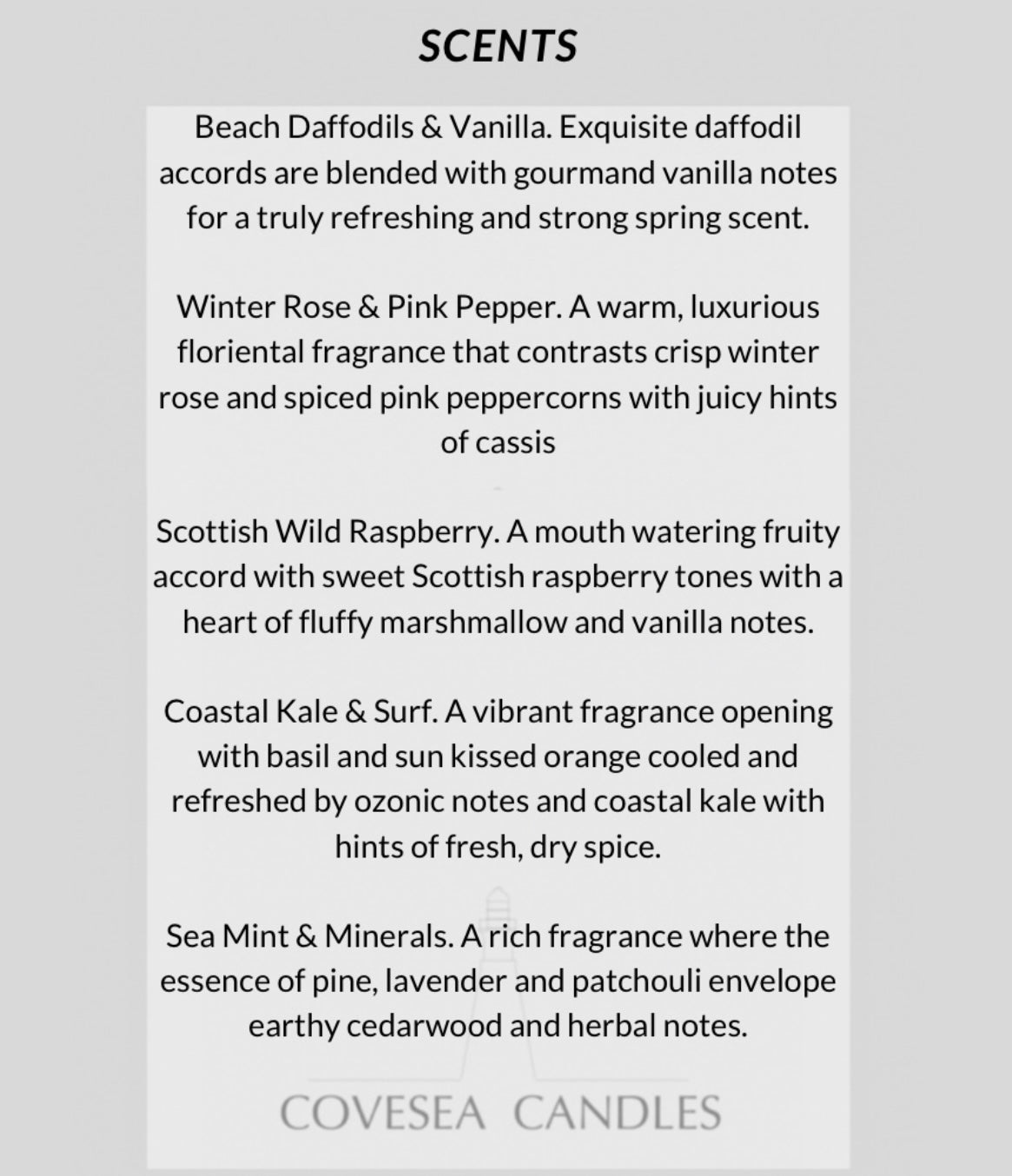 SCENTS

Beach Daffodils & Vanilla. Exquisite daffodil accords are blended with gourmand vanilla notes for a truly refreshing and strong spring scent.

Winter Rose & Pink Pepper. A warm, luxurious floriental fragrance that contrasts crisp winter rose and spiced pink peppercorns with juicy hints of cassis

Scottish Wild Raspberry. A mouth watering fruity accord with sweet Scottish raspberry tones with a heart of fluffy marshmallow and vanilla notes.

Coastal Kale & Surf. A vibrant fragrance opening with basil and sun kissed orange cooled and refreshed by ozonic notes and coastal kale with hints of fresh, dry spice.

Sea Mint & Minerals. A rich fragrance where the essence of pine, lavender and patchouli envelope earthy cedarwood and herbal notes.

COVESEA CANDLES